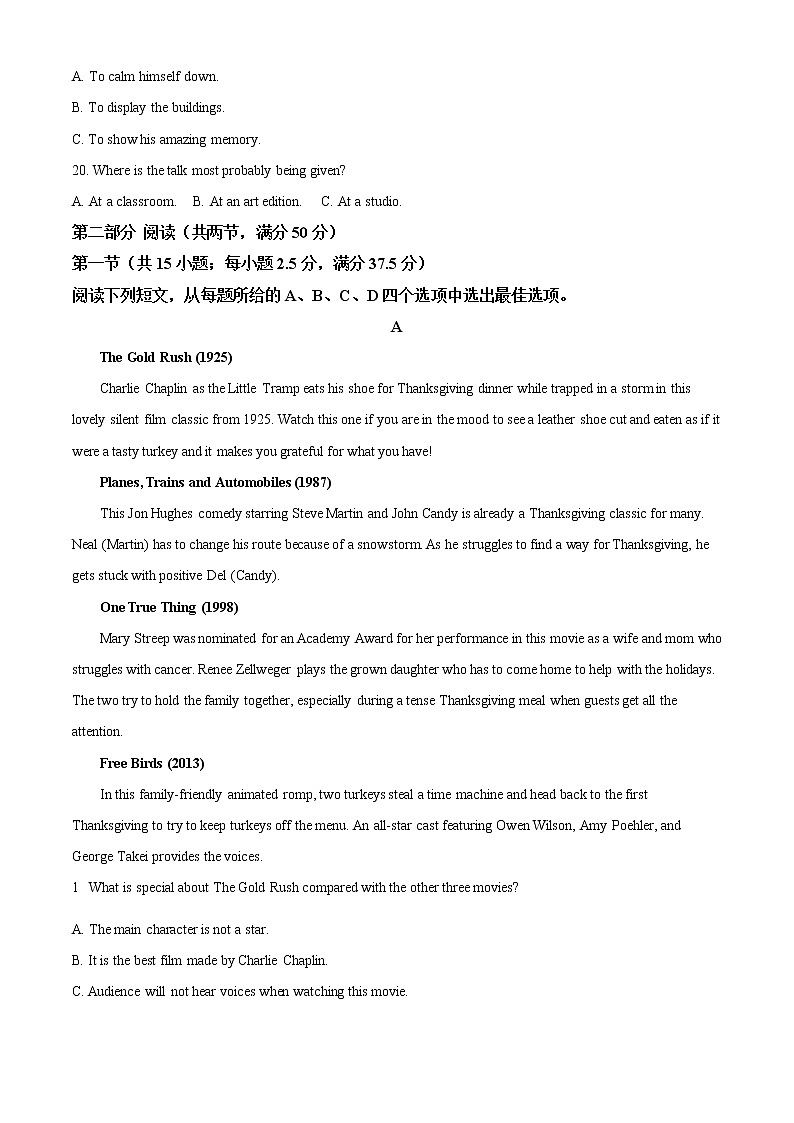 A. To calm himself down.

B. To display the buildings.

C. To show his amazing memory.

20. Where is the talk most probably being given?

A. At a classroom.　B. At an art edition.　C. At a studio.

第二部分 阅读（共两节，满分 50 分）

第一节（共 15 小题；每小题 2.5 分，满分 37.5 分）

阅读下列短文，从每题所给的 A、B、C、D 四个选项中选出最佳选项。

A

The Gold Rush (1925)

Charlie Chaplin as the Little Tramp eats his shoe for Thanksgiving dinner while trapped in a storm in this lovely silent film classic from 1925. Watch this one if you are in the mood to see a leather shoe cut and eaten as if it were a tasty turkey and it makes you grateful for what you have!

Planes, Trains and Automobiles (1987)

This Jon Hughes comedy starring Steve Martin and John Candy is already a Thanksgiving classic for many. Neal (Martin) has to change his route because of a snowstorm. As he struggles to find a way for Thanksgiving, he gets stuck with positive Del (Candy).

One True Thing (1998)

Mary Streep was nominated for an Academy Award for her performance in this movie as a wife and mom who struggles with cancer. Renee Zellweger plays the grown daughter who has to come home to help with the holidays. The two try to hold the family together, especially during a tense Thanksgiving meal when guests get all the attention.

Free Birds (2013)

In this family-friendly animated romp, two turkeys steal a time machine and head back to the first Thanksgiving to try to keep turkeys off the menu. An all-star cast featuring Owen Wilson, Amy Poehler, and George Takei provides the voices.

1 What is special about The Gold Rush compared with the other three movies?

A. The main character is not a star.

B. It is the best film made by Charlie Chaplin.

C. Audience will not hear voices when watching this movie.